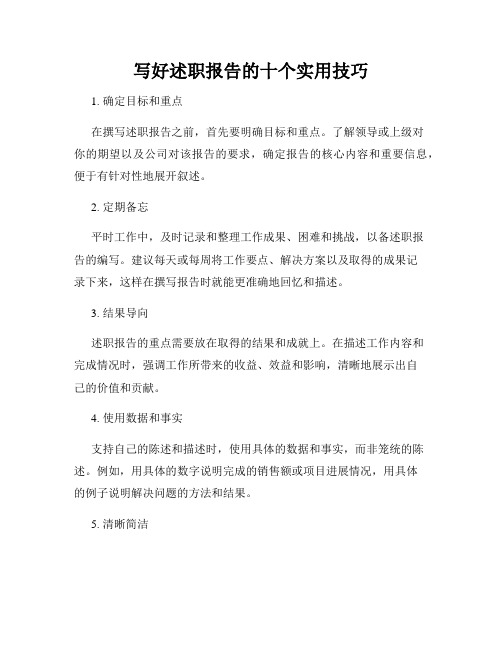 写好述职报告的十个实用技巧

1. 确定目标和重点

在撰写述职报告之前，首先要明确目标和重点。了解领导或上级对你的期望以及公司对该报告的要求，确定报告的核心内容和重要信息，便于有针对性地展开叙述。

2. 定期备忘

平时工作中，及时记录和整理工作成果、困难和挑战，以备述职报告的编写。建议每天或每周将工作要点、解决方案以及取得的成果记录下来，这样在撰写报告时就能更准确地回忆和描述。

3. 结果导向

述职报告的重点需要放在取得的结果和成就上。在描述工作内容和完成情况时，强调工作所带来的收益、效益和影响，清晰地展示出自己的价值和贡献。

4. 使用数据和事实

支持自己的陈述和描述时，使用具体的数据和事实，而非笼统的陈述。例如，用具体的数字说明完成的销售额或项目进展情况，用具体的例子说明解决问题的方法和结果。

5. 清晰简洁